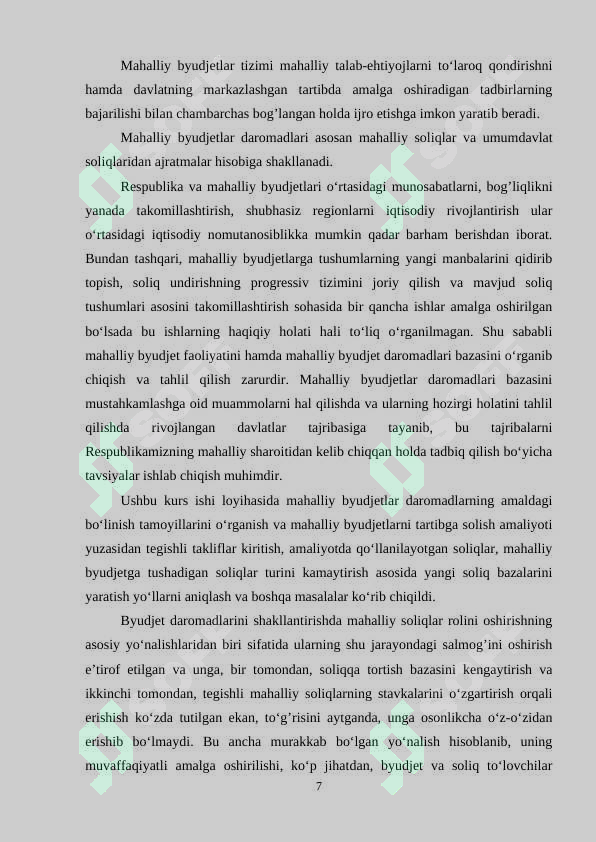 Mahalliy byudjetlar tizimi mahalliy talab-ehtiyojlarni to‘laroq qondirishni hamda davlatning markazlashgan tartibda amalga oshiradigan tadbirlarning bajarilishi bilan chambarchas bog’langan holda ijro etishga imkon yaratib beradi.

Mahalliy byudjetlar daromadlari asosan mahalliy soliqlar va umumdavlat soliqlaridan ajratmalar hisobiga shakllanadi.

Respublika va mahalliy byudjetlari o‘rtasidagi munosabatlarni, bog’liqlikni yanada takomillashtirish, shubhasiz regionlarni iqtisodiy rivojlantirish ular o‘rtasidagi iqtisodiy nomutanosiblikka mumkin qadar barham berishdan iborat. Bundan tashqari, mahalliy byudjetlarga tushumlarning yangi manbalarini qidirib topish, soliq undirishning progressiv tizimini joriy qilish va mavjud soliq tushumlari asosini takomillashtirish sohasida bir qancha ishlar amalga oshirilgan bo‘lsada bu ishlarning haqiqiy holati hali to‘liq o‘rganilmagan. Shu sababli mahalliy byudjet faoliyatini hamda mahalliy byudjet daromadlari bazasini o‘rganib chiqish va tahlil qilish zarurdir. Mahalliy byudjetlar daromadlari bazasini mustahkamlashga oid muammolarni hal qilishda va ularning hozirgi holatini tahlil qilishda rivojlangan davlatlar tajribasiga tayanib, bu tajribalarni Respublikamizning mahalliy sharoitidan kelib chiqqan holda tadbiq qilish bo‘yicha tavsiyalar ishlab chiqish muhimdir.

Ushbu kurs ishi loyihasida mahalliy byudjetlar daromadlarning amaldagi bo‘linish tamoyillarini o‘rganish va mahalliy byudjetlarni tartibga solish amaliyoti yuzasidan tegishli takliflar kiritish, amaliyotda qo‘llanilayotgan soliqlar, mahalliy byudjetga tushadigan soliqlar turini kamaytirish asosida yangi soliq bazalarini yaratish yo‘llarni aniqlash va boshqa masalalar ko‘rib chiqildi.

Byudjet daromadlarini shakllantirishda mahalliy soliqlar rolini oshirishning asosiy yo‘nalishlaridan biri sifatida ularning shu jarayondagi salmog’ini oshirish e’tirof etilgan va unga, bir tomondan, soliqqa tortish bazasini kengaytirish va ikkinchi tomondan, tegishli mahalliy soliqlarning stavkalarini o‘zgartirish orqali erishish ko‘zda tutilgan ekan, to‘g’risini aytganda, unga osonlikcha o‘z-o‘zidan erishib bo‘lmaydi. Bu ancha murakkab bo‘lgan yo‘nalish hisoblanib, uning muvaffaqiyatli amalga oshirilishi, ko‘p jihatdan, byudjet va soliq to‘lovchilar

7